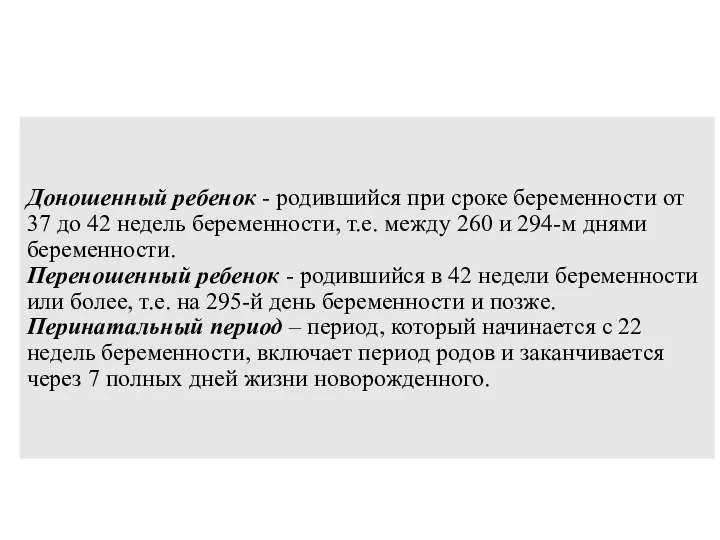 Доношенный ребенок - родившийся при сроке беременности от 37 до 42 недель беременности, т.е. между 260 и 294-м днями беременности.
Переношенный ребенок - родившийся в 42 недели беременности или более, т.е. на 295-й день беременности и позже.
Перинатальный период – период, который начинается с 22 недель беременности, включает период родов и заканчивается через 7 полных дней жизни новорожденного.